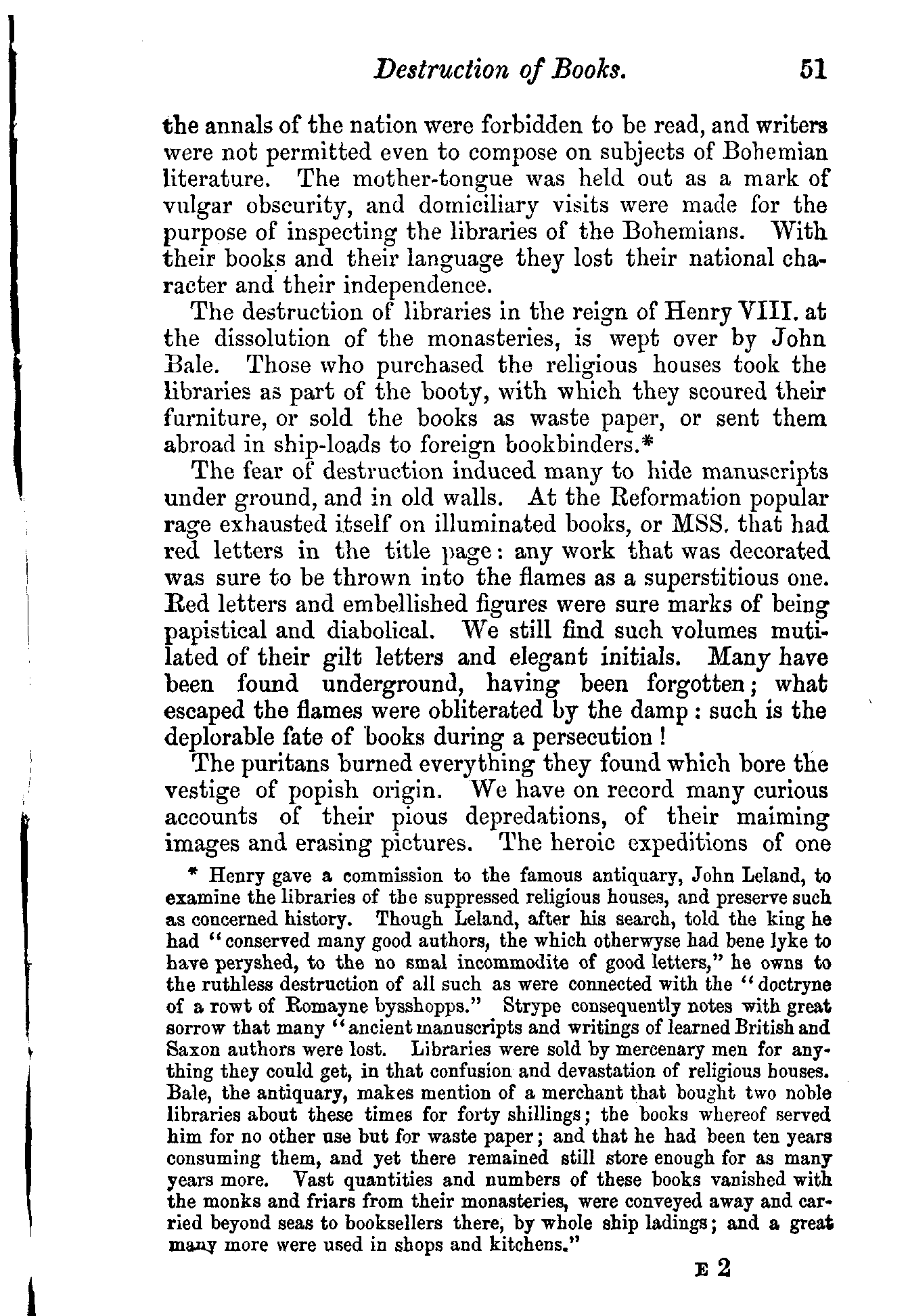 Destruction of Books. 51

the annals of the nation were forbidden to be read, and writers were not permitted even to compose on subjects of Bohemian literature. The mother-tongue was held out as a mark of vulgar obscurity, and domiciliary visits were made for the purpose of inspecting the libraries of the Bohemians. With their books and their language they lost their national character and their independence.

The destruction of libraries in the reign of Henry VIII. at the dissolution of the monasteries, is wept over by John Bale. Those who purchased the religious houses took the libraries as part of the booty, with which they scoured their furniture, or sold the books as waste paper, or sent them abroad in ship-loads to foreign bookbinders.*

The fear of destruction induced many to hide manuscripts under ground, and in old walls. At the Reformation popular rage exhausted itself on illuminated books, or MSS. that had red letters in the title page: any work that was decorated was sure to be thrown into the flames as a superstitious one. Red letters and embellished figures were sure marks of being papistical and diabolical. We still find such volumes mutilated of their gilt letters and elegant initials. Many have been found underground, having been forgotten; what escaped the flames were obliterated by the damp: such is the deplorable fate of books during a persecution!

The puritans burned everything they found which bore the vestige of popish origin. We have on record many curious accounts of their pious depredations, of their maiming images and erasing pictures. The heroic expeditions of one

* Henry gave a commission to the famous antiquary, John Leland, to examine the libraries of the suppressed religious houses, and preserve such as concerned history. Though Leland, after his search, told the king he had "conserved many good authors, the which otherwyse had bene lyke to have peryshed, to the no smal incommodite of good letters," he owns to the ruthless destruction of all such as were connected with the "doctryne of a rowt of Romayne bysshopps." Strype consequently notes with great sorrow that many "ancient manuscripts and writings of learned British and Saxon authors were lost. Libraries were sold by mercenary men for anything they could get, in that confusion and devastation of religious houses. Bale, the antiquary, makes mention of a merchant that bought two noble libraries about these times for forty shillings; the books whereof served him for no other use but for waste paper; and that he had been ten years consuming them, and yet there remained still store enough for as many years more. Vast quantities and numbers of these books vanished with the monks and friars from their monasteries, were conveyed away and carried beyond seas to booksellers there, by whole ship ladings; and a great many more were used in shops and kitchens."

E 2